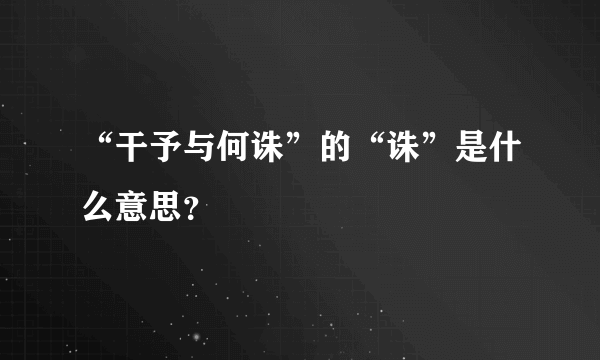 “干予与何诛”的“诛”是什么意思？